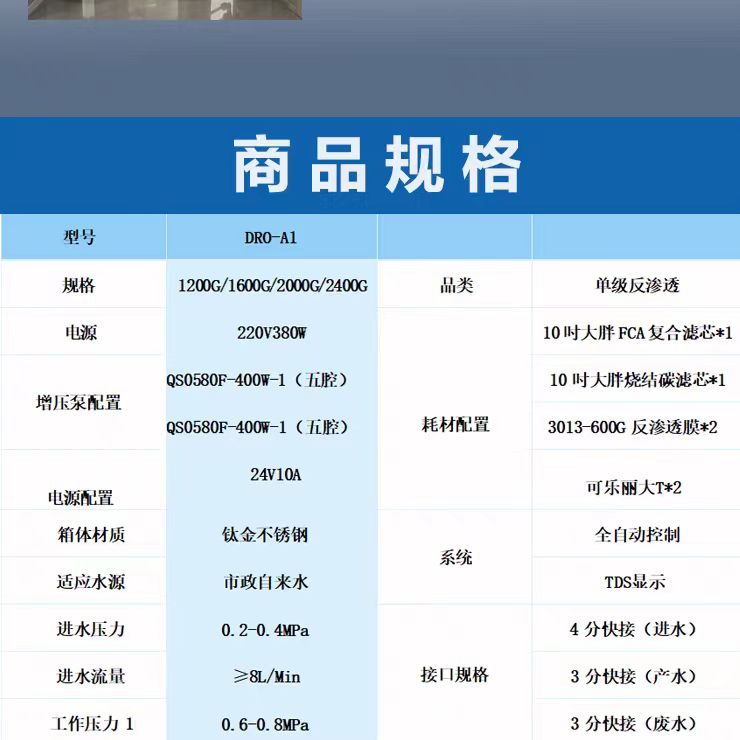 商品规格

| 型号 | DRO-A1 | | |
|---|---|---|---|
| 规格 | 1200G/1600G/2000G/2400G | 品类 | 单级反渗透 |
| 电源 | 220V380W | 耗材配置 | 10 吋大胖 FCA 复合滤芯*1 |
| 增压泵配置 | QS0580F-400W-1（五腔） | | 10 吋大胖烧结碳滤芯*1 |
| | QS0580F-400W-1（五腔） | | 3013-600G 反渗透膜*2 |
| 电源配置 | 24V10A | | 可乐丽大T*2 |
| 箱体材质 | 钛金不锈钢 | 系统 | 全自动控制 |
| 适应水源 | 市政自来水 | | TDS显示 |
| 进水压力 | 0.2-0.4MPa | 接口规格 | 4 分快接（进水） |
| 进水流量 | ≥8L/Min | | 3 分快接（产水） |
| 工作压力 1 | 0.6-0.8MPa | | 3 分快接（废水） |